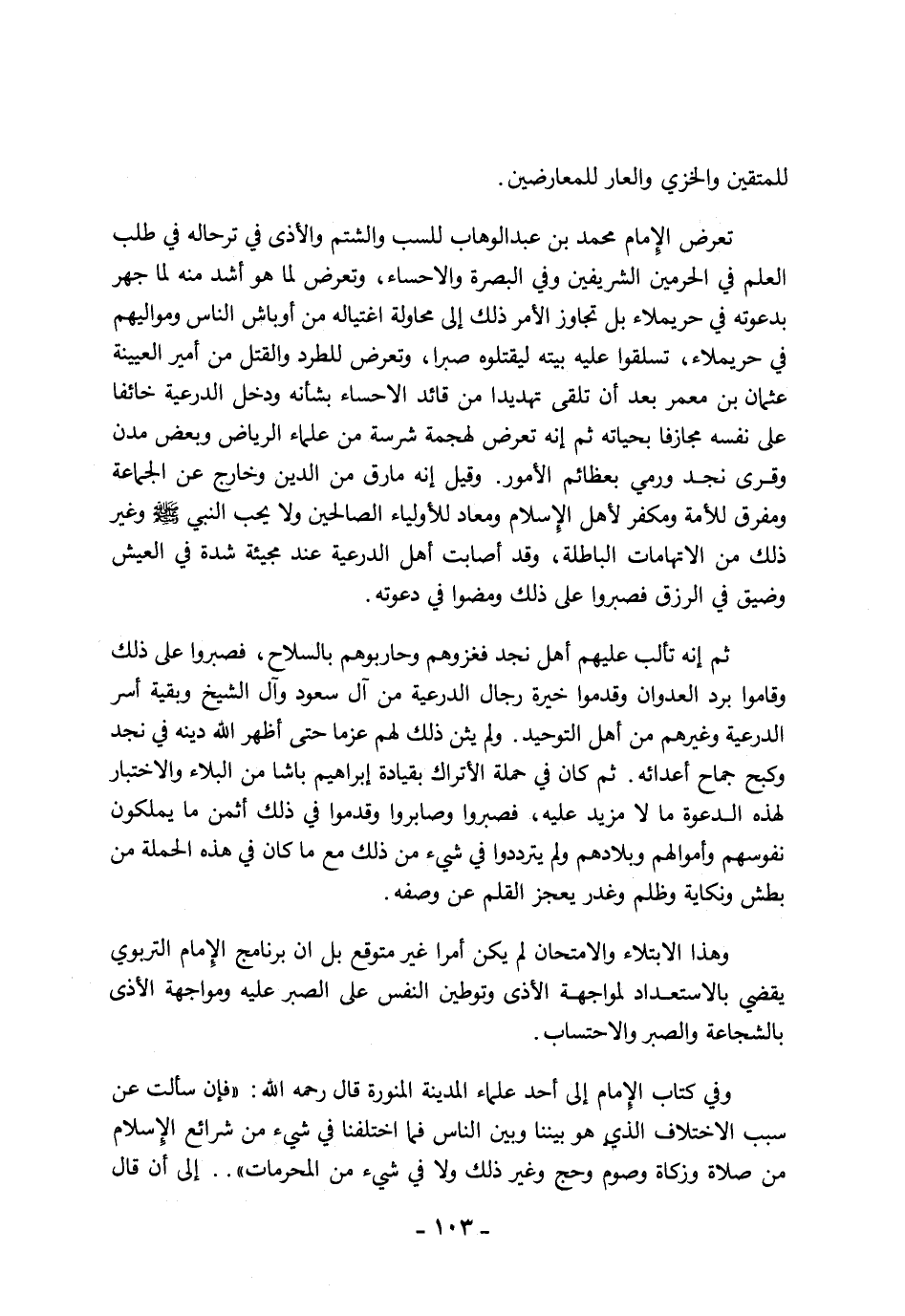 للمتقين والخزي والعار للمعارضين.

تعرض الإمام محمد بن عبدالوهاب للسب والشتم والأذى في ترحاله في طلب العلم في الحرمين الشريفين وفي البصرة والاحساء، وتعرض لما هو أشد منه لما جهر بدعوته في حريملاء بل تجاوز الأمر ذلك إلى محاولة اغتياله من أوباش الناس ومواليهم في حريملاء، تسلقوا عليه بيته ليقتلوه صبرا، وتعرض للطرد والقتل من أمير العيينة عثمان بن معمر بعد أن تلقى تهديدا من قائد الاحساء بشأنه ودخل الدرعية خائفا على نفسه مجازفا بحياته ثم إنه تعرض لهجمة شرسة من علماء الرياض وبعض مدن وقرى نجد ورمي بعظائم الأمور. وقيل إنه مارق من الدين وخارج عن الجماعة ومفرق للأمة ومكفر لأهل الإسلام ومعاد للأولياء الصالحين ولا يحب النبي ﷺ وغير ذلك من الاتهامات الباطلة، وقد أصابت أهل الدرعية عند مجيئة شدة في العيش وضيق في الرزق فصبروا على ذلك ومضوا في دعوته.

ثم إنه تألب عليهم أهل نجد فغزوهم وحاربوهم بالسلاح، فصبروا على ذلك وقاموا برد العدوان وقدموا خيرة رجال الدرعية من آل سعود وآل الشيخ وبقية أسر الدرعية وغيرهم من أهل التوحيد. ولم يثن ذلك لهم عزما حتى أظهر الله دينه في نجد وكبح جماح أعدائه. ثم كان في حملة الأتراك بقيادة إبراهيم باشا من البلاء والاختبار لهذه الدعوة ما لا مزيد عليه، فصبروا وصابروا وقدموا في ذلك أثمن ما يملكون نفوسهم وأموالهم وبلادهم ولم يترددوا في شيء من ذلك مع ما كان في هذه الحملة من بطش ونكاية وظلم وغدر يعجز القلم عن وصفه.

وهذا الابتلاء والامتحان لم يكن أمرا غير متوقع بل ان برنامج الإمام التربوي يقضي بالاستعداد لمواجهة الأذى وتوطين النفس على الصبر عليه ومواجهة الأذى بالشجاعة والصبر والاحتساب.

وفي كتاب الإمام إلى أحد علماء المدينة المنورة قال رحمه الله: «فإن سألت عن سبب الاختلاف الذي هو بيننا وبين الناس فما اختلفنا في شيء من شرائع الإسلام من صلاة وزكاة وصوم وحج وغير ذلك ولا في شيء من المحرمات».. إلى أن قال

- ١٠٣ -